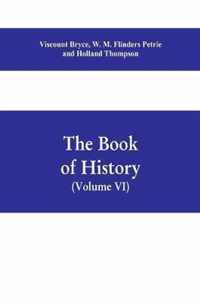 Viscount Bryce, W. M. Flinders Petrie and Holland Thompson

The Book of History
(Volume VI)